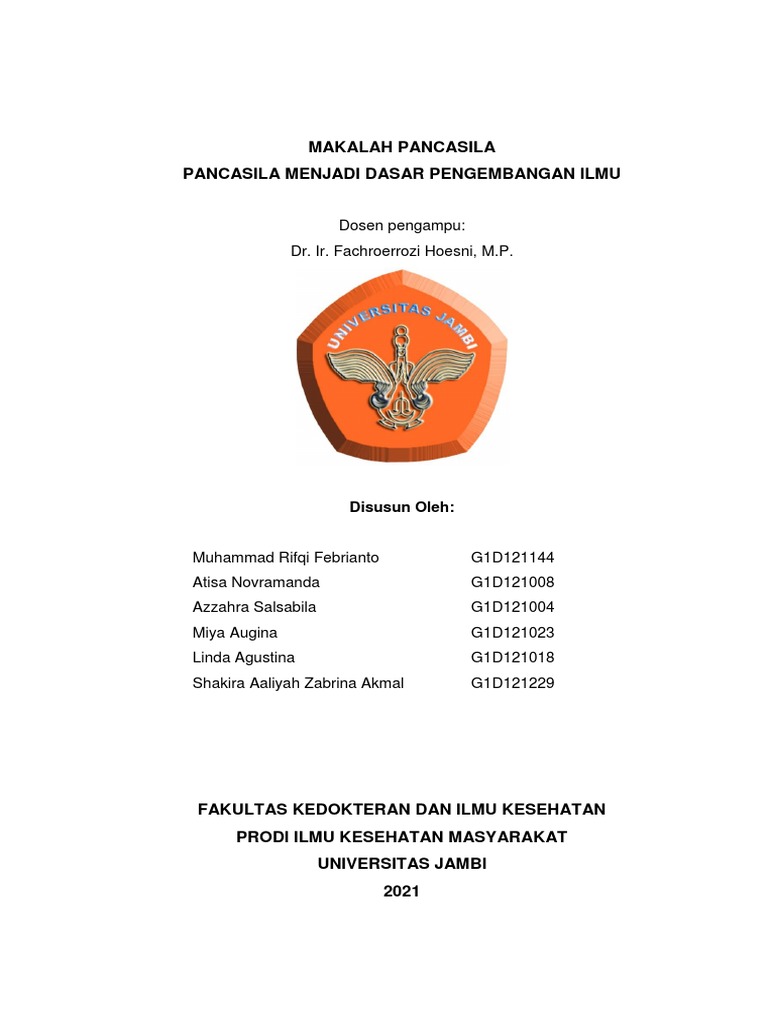 MAKALAH PANCASILA
PANCASILA MENJADI DASAR PENGEMBANGAN ILMU

Dosen pengampu:
Dr. Ir. Fachroerrozi Hoesni, M.P.

UNIVERSITAS JAMBI

Disusun Oleh:

Muhammad Rifqi Febrianto G1D121144
Atisa Novramanda G1D121008
Azzahra Salsabila G1D121004
Miya Augina G1D121023
Linda Agustina G1D121018
Shakira Aaliyah Zabrina Akmal G1D121229

FAKULTAS KEDOKTERAN DAN ILMU KESEHATAN
PRODI ILMU KESEHATAN MASYARAKAT
UNIVERSITAS JAMBI
2021